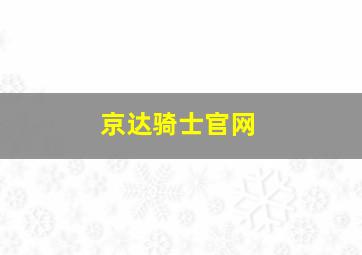 京达骑士官网